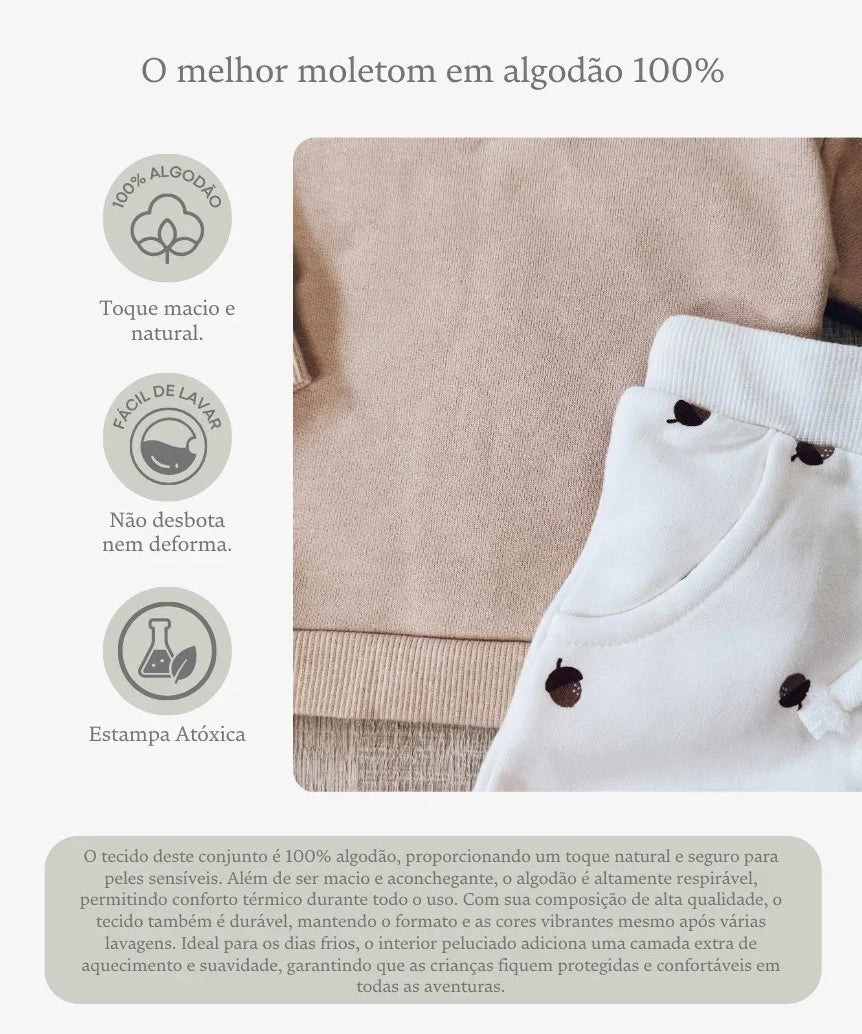 O melhor moletom em algodão 100%

100% ALGODÃO

Toque macio e natural.

FÁCIL DE LAVAR

Não desbota nem deforma.

Estampa Atóxica

O tecido deste conjunto é 100% algodão, proporcionando um toque natural e seguro para peles sensíveis. Além de ser macio e aconchegante, o algodão é altamente respirável, permitindo conforto térmico durante todo o uso. Com sua composição de alta qualidade, o tecido também é durável, mantendo o formato e as cores vibrantes mesmo após várias lavagens. Ideal para os dias frios, o interior peluciado adiciona uma camada extra de aquecimento e suavidade, garantindo que as crianças fiquem protegidas e confortáveis em todas as aventuras.